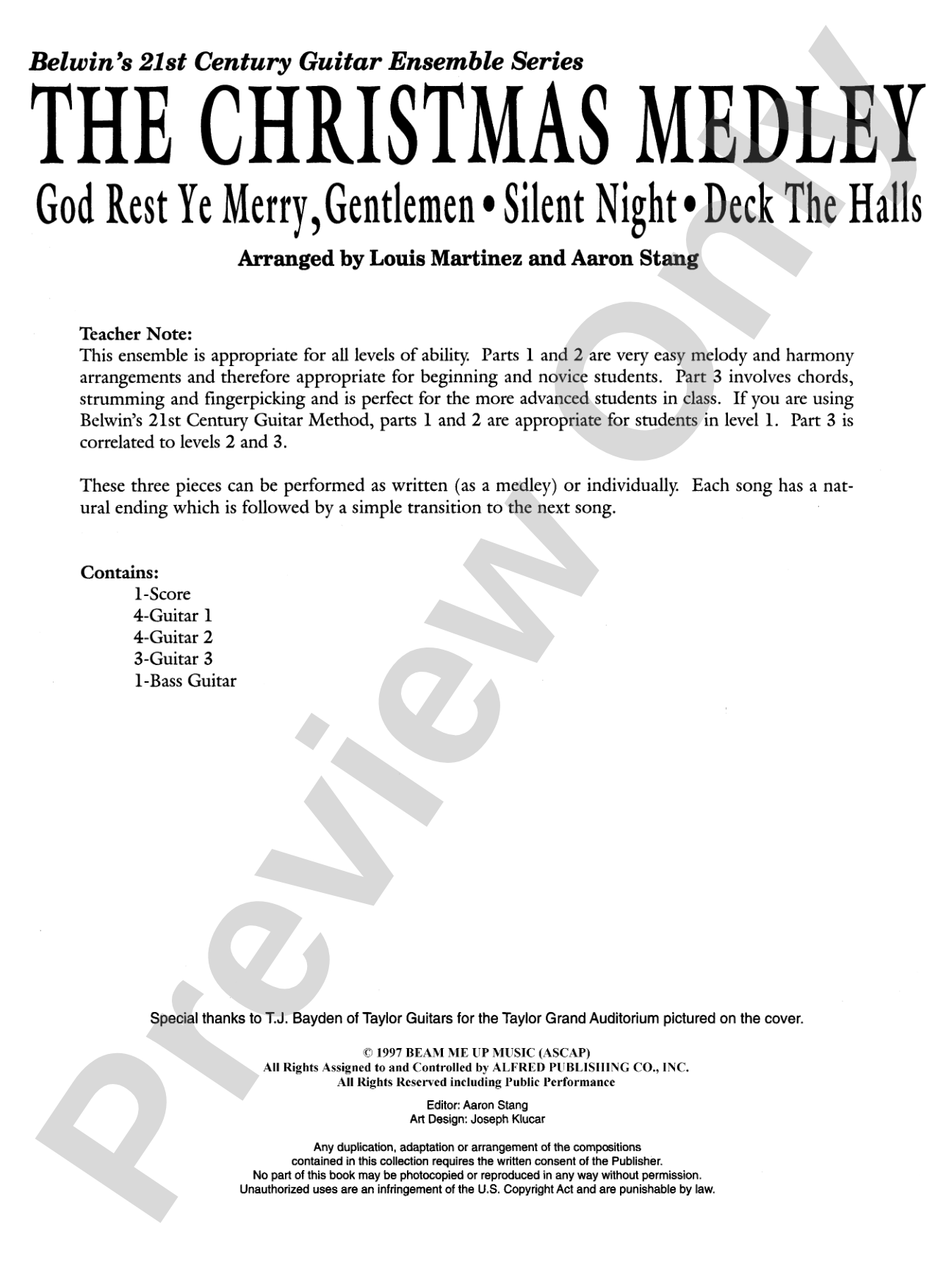 Belwin's 21st Century Guitar Ensemble Series

THE CHRISTMAS MEDLEY

God Rest Ye Merry, Gentlemen • Silent Night • Deck The Halls

Arranged by Louis Martinez and Aaron Stang

Teacher Note:
This ensemble is appropriate for all levels of ability. Parts 1 and 2 are very easy melody and harmony arrangements and therefore appropriate for beginning and novice students. Part 3 involves chords, strumming and fingerpicking and is perfect for the more advanced students in class. If you are using Belwin's 21st Century Guitar Method, parts 1 and 2 are appropriate for students in level 1. Part 3 is correlated to levels 2 and 3.

These three pieces can be performed as written (as a medley) or individually. Each song has a natural ending which is followed by a simple transition to the next song.

Contains:
1-Score
4-Guitar 1
4-Guitar 2
3-Guitar 3
1-Bass Guitar

Special thanks to T.J. Bayden of Taylor Guitars for the Taylor Grand Auditorium pictured on the cover.

© 1997 BEAM ME UP MUSIC (ASCAP)
All Rights Assigned to and Controlled by ALFRED PUBLISHING CO., INC.
All Rights Reserved including Public Performance

Editor: Aaron Stang
Art Design: Joseph Klucar

Any duplication, adaptation or arrangement of the compositions contained in this collection requires the written consent of the Publisher. No part of this book may be photocopied or reproduced in any way without permission. Unauthorized uses are an infringement of the U.S. Copyright Act and are punishable by law.

Preview Only